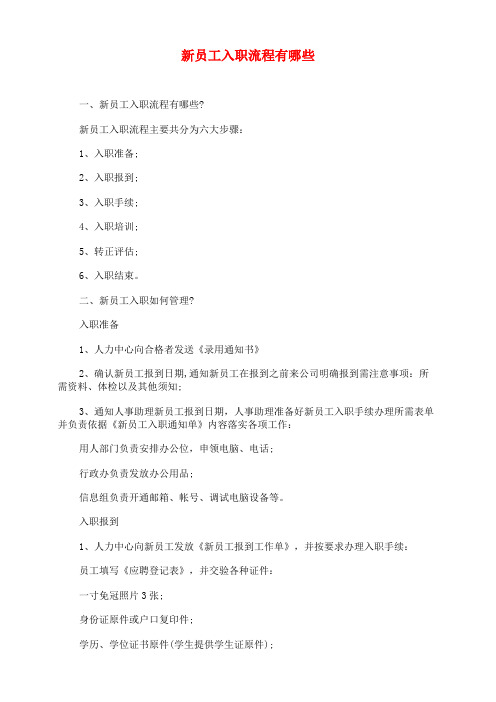 新员工入职流程有哪些

一、新员工入职流程有哪些?

新员工入职流程主要共分为六大步骤：

1、入职准备；

2、入职报到；

3、入职手续；

4、入职培训；

5、转正评估；

6、入职结束。

二、新员工入职如何管理?

入职准备

1、人力中心向合格者发送《录用通知书》

2、确认新员工报到日期，通知新员工在报到之前来公司明确报到需注意事项：所需资料、体检以及其他须知；

3、通知人事助理新员工报到日期，人事助理准备好新员工入职手续办理所需表单并负责依据《新员工入职通知单》内容落实各项工作：

用人部门负责安排办公位，申领电脑、电话；

行政办负责发放办公用品；

信息组负责开通邮箱、帐号、调试电脑设备等。

入职报到

1、人力中心向新员工发放《新员工报到工作单》，并按要求办理入职手续：

员工填写《应聘登记表》，并交验各种证件：

一寸免冠照片3张；

身份证原件或户口复印件；

学历、学位证书原件(学生提供学生证原件)；